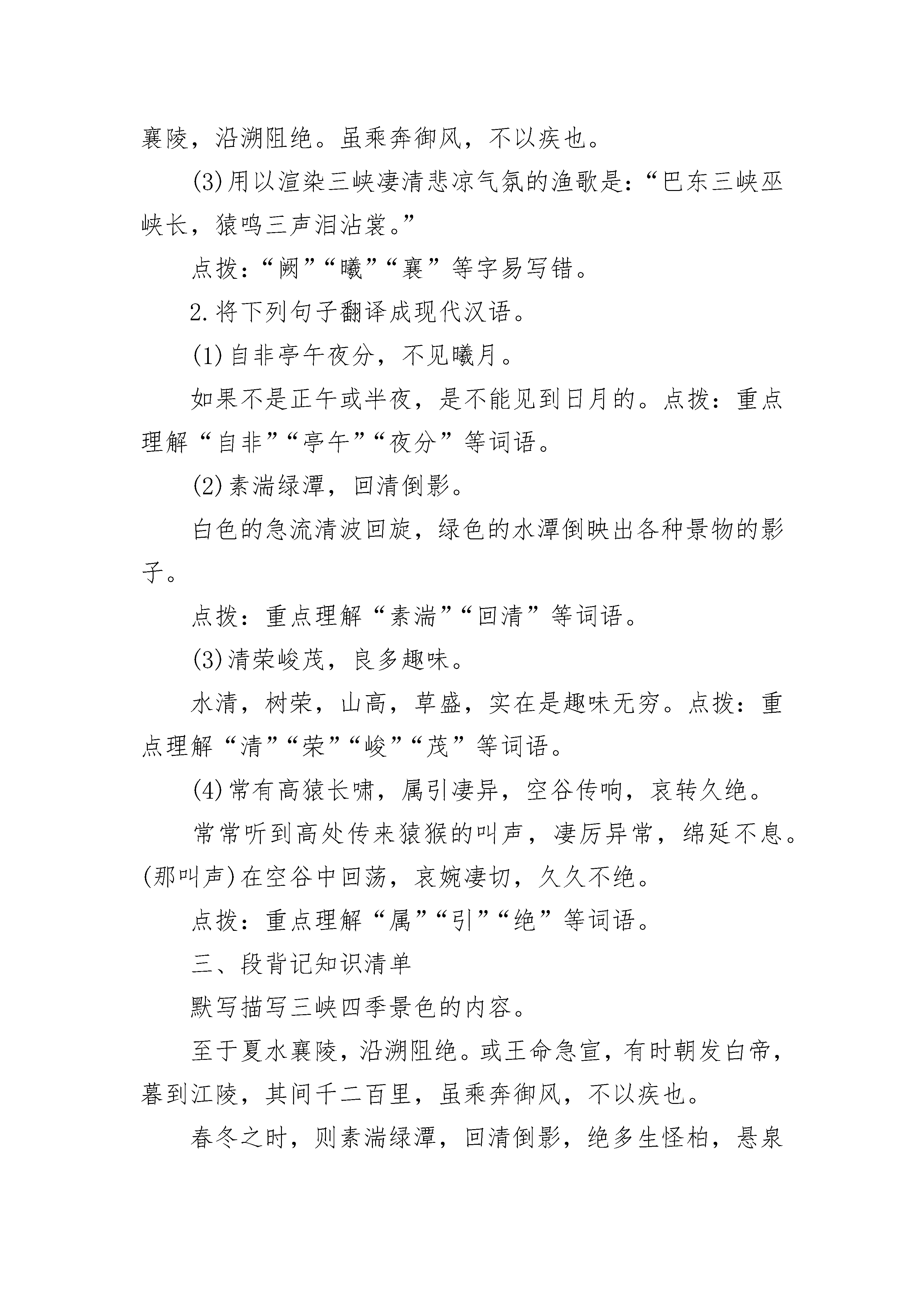 襄陵，沿溯阻绝。虽乘奔御风，不以疾也。

(3)用以渲染三峡凄清悲凉气氛的渔歌是：“巴东三峡巫峡长，猿鸣三声泪沾裳。”

点拨：“阙”“曦”“襄”等字易写错。

2.将下列句子翻译成现代汉语。

(1)自非亭午夜分，不见曦月。

如果不是正午或半夜，是不能见到日月的。点拨：重点理解“自非”“亭午”“夜分”等词语。

(2)素湍绿潭，回清倒影。

白色的急流清波回旋，绿色的水潭倒映出各种景物的影子。

点拨：重点理解“素湍”“回清”等词语。

(3)清荣峻茂，良多趣味。

水清，树荣，山高，草盛，实在是趣味无穷。点拨：重点理解“清”“荣”“峻”“茂”等词语。

(4)常有高猿长啸，属引凄异，空谷传响，哀转久绝。

常常听到高处传来猿猴的叫声，凄厉异常，绵延不息。(那叫声)在空谷中回荡，哀婉凄切，久久不绝。

点拨：重点理解“属”“引”“绝”等词语。

三、段背记知识清单

默写描写三峡四季景色的内容。

至于夏水襄陵，沿溯阻绝。或王命急宣，有时朝发白帝，暮到江陵，其间千二百里，虽乘奔御风，不以疾也。

春冬之时，则素湍绿潭，回清倒影，绝多生怪柏，悬泉